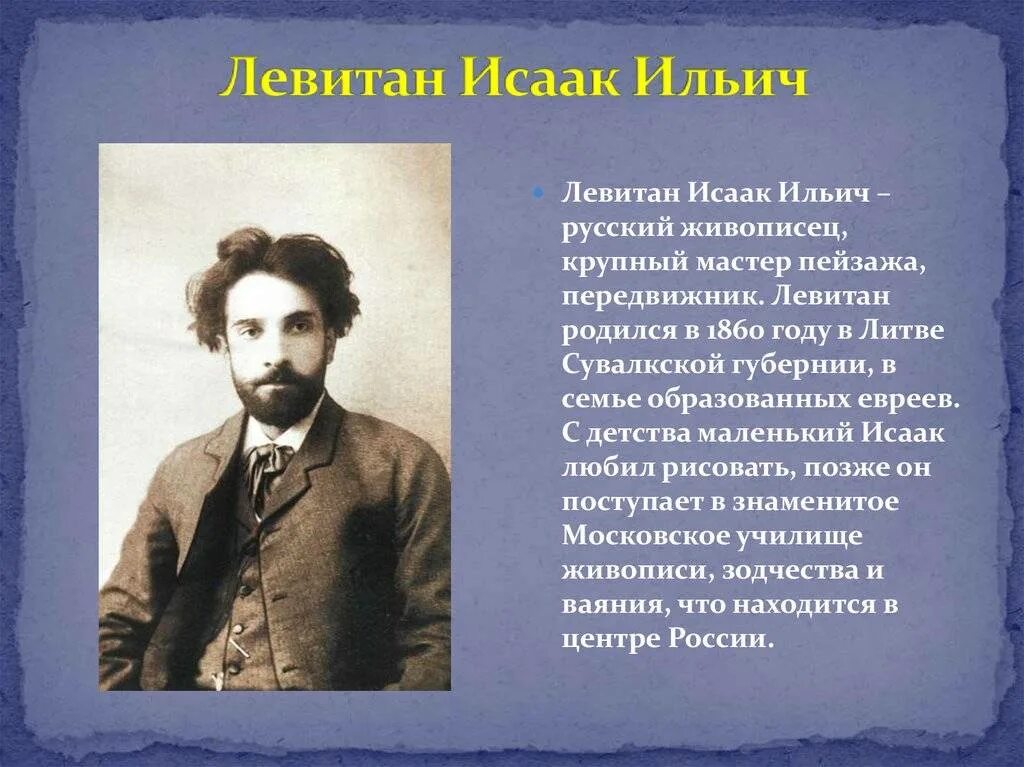 Левитан Исаак Ильич

Левитан Исаак Ильич – русский живописец, крупный мастер пейзажа, передвижник. Левитан родился в 1860 году в Литве Сувалкской губернии, в семье образованных евреев. С детства маленький Исаак любил рисовать, позже он поступает в знаменитое Московское училище живописи, зодчества и ваяния, что находится в центре России.